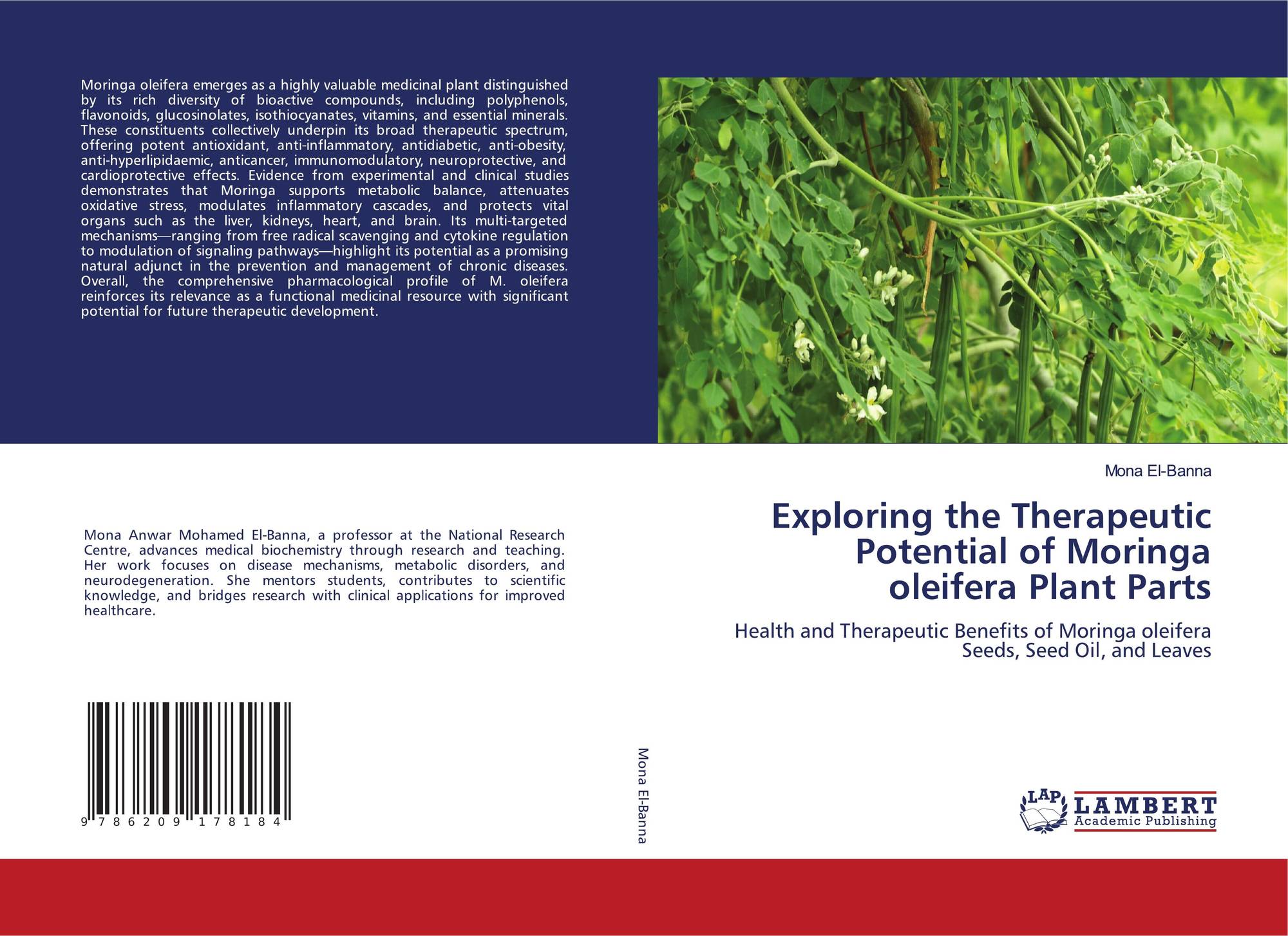 Moringa oleifera emerges as a highly valuable medicinal plant distinguished by its rich diversity of bioactive compounds, including polyphenols, flavonoids, glucosinolates, isothiocyanates, vitamins, and essential minerals. These constituents collectively underpin its broad therapeutic spectrum, offering potent antioxidant, anti-inflammatory, antidiabetic, anti-obesity, anti-hyperlipidaemic, anticancer, immunomodulatory, neuroprotective, and cardioprotective effects. Evidence from experimental and clinical studies demonstrates that Moringa supports metabolic balance, attenuates oxidative stress, modulates inflammatory cascades, and protects vital organs such as the liver, kidneys, heart, and brain. Its multi-targeted mechanisms—ranging from free radical scavenging and cytokine regulation to modulation of signaling pathways—highlight its potential as a promising natural adjunct in the prevention and management of chronic diseases. Overall, the comprehensive pharmacological profile of M. oleifera reinforces its relevance as a functional medicinal resource with significant potential for future therapeutic development.

Mona Anwar Mohamed El-Banna, a professor at the National Research Centre, advances medical biochemistry through research and teaching. Her work focuses on disease mechanisms, metabolic disorders, and neurodegeneration. She mentors students, contributes to scientific knowledge, and bridges research with clinical applications for improved healthcare.

9 786209 178184

Mona El-Banna

Mona El-Banna

Exploring the Therapeutic Potential of Moringa oleifera Plant Parts

Health and Therapeutic Benefits of Moringa oleifera Seeds, Seed Oil, and Leaves

LAP
LAMBERT
Academic Publishing